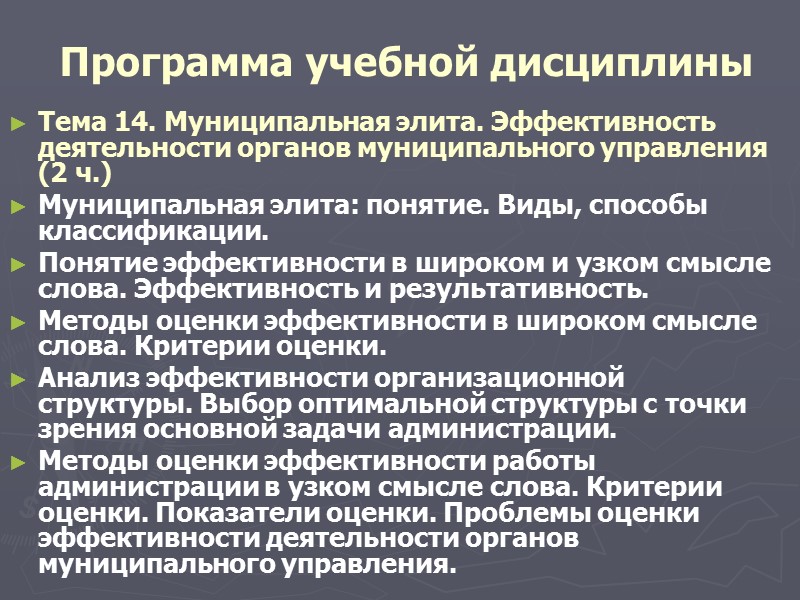 Программа учебной дисциплины

► Тема 14. Муниципальная элита. Эффективность деятельности органов муниципального управления (2 ч.)
► Муниципальная элита: понятие. Виды, способы классификации.
► Понятие эффективности в широком и узком смысле слова. Эффективность и результативность.
► Методы оценки эффективности в широком смысле слова. Критерии оценки.
► Анализ эффективности организационной структуры. Выбор оптимальной структуры с точки зрения основной задачи администрации.
► Методы оценки эффективности работы администрации в узком смысле слова. Критерии оценки. Показатели оценки. Проблемы оценки эффективности деятельности органов муниципального управления.